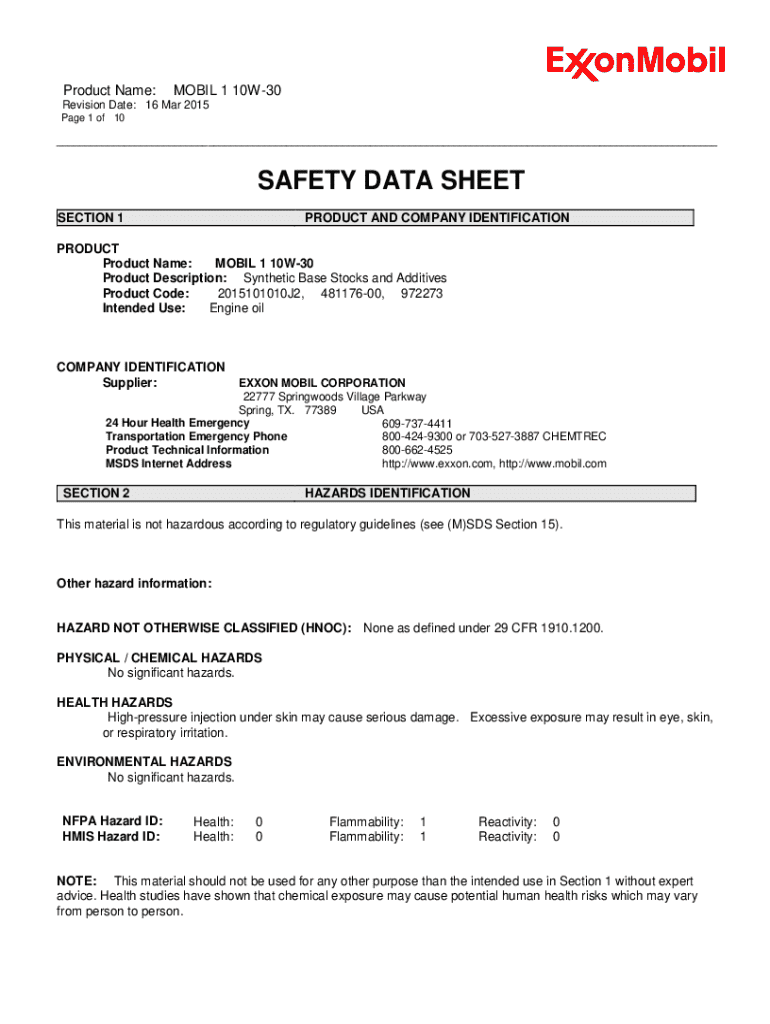 ExxonMobil

Product Name: MOBIL 1 10W-30
Revision Date: 16 Mar 2015
Page 1 of 10

SAFETY DATA SHEET

SECTION 1 PRODUCT AND COMPANY IDENTIFICATION

PRODUCT
Product Name: MOBIL 1 10W-30
Product Description: Synthetic Base Stocks and Additives
Product Code: 2015101010J2, 481176-00, 972273
Intended Use: Engine oil

COMPANY IDENTIFICATION
Supplier: EXXON MOBIL CORPORATION
22777 Springwoods Village Parkway
Spring, TX. 77389 USA
24 Hour Health Emergency 609-737-4411
Transportation Emergency Phone 800-424-9300 or 703-527-3887 CHEMTREC
Product Technical Information 800-662-4525
MSDS Internet Address http://www.exxon.com, http://www.mobil.com

SECTION 2 HAZARDS IDENTIFICATION

This material is not hazardous according to regulatory guidelines (see (M)SDS Section 15).

Other hazard information:

HAZARD NOT OTHERWISE CLASSIFIED (HNOC): None as defined under 29 CFR 1910.1200.

PHYSICAL / CHEMICAL HAZARDS
No significant hazards.

HEALTH HAZARDS
High-pressure injection under skin may cause serious damage. Excessive exposure may result in eye, skin, or respiratory irritation.

ENVIRONMENTAL HAZARDS
No significant hazards.

NFPA Hazard ID: Health: 0 Flammability: 1 Reactivity: 0
HMIS Hazard ID: Health: 0 Flammability: 1 Reactivity: 0

NOTE: This material should not be used for any other purpose than the intended use in Section 1 without expert advice. Health studies have shown that chemical exposure may cause potential human health risks which may vary from person to person.